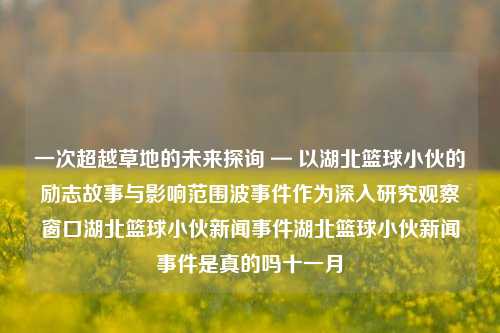 一次超越草地的未来探询 — 以湖北篮球小伙的励志故事与影响范围波事件作为深入研究观察窗口湖北篮球小伙新闻事件湖北篮球小伙新闻事件是真的吗十一月